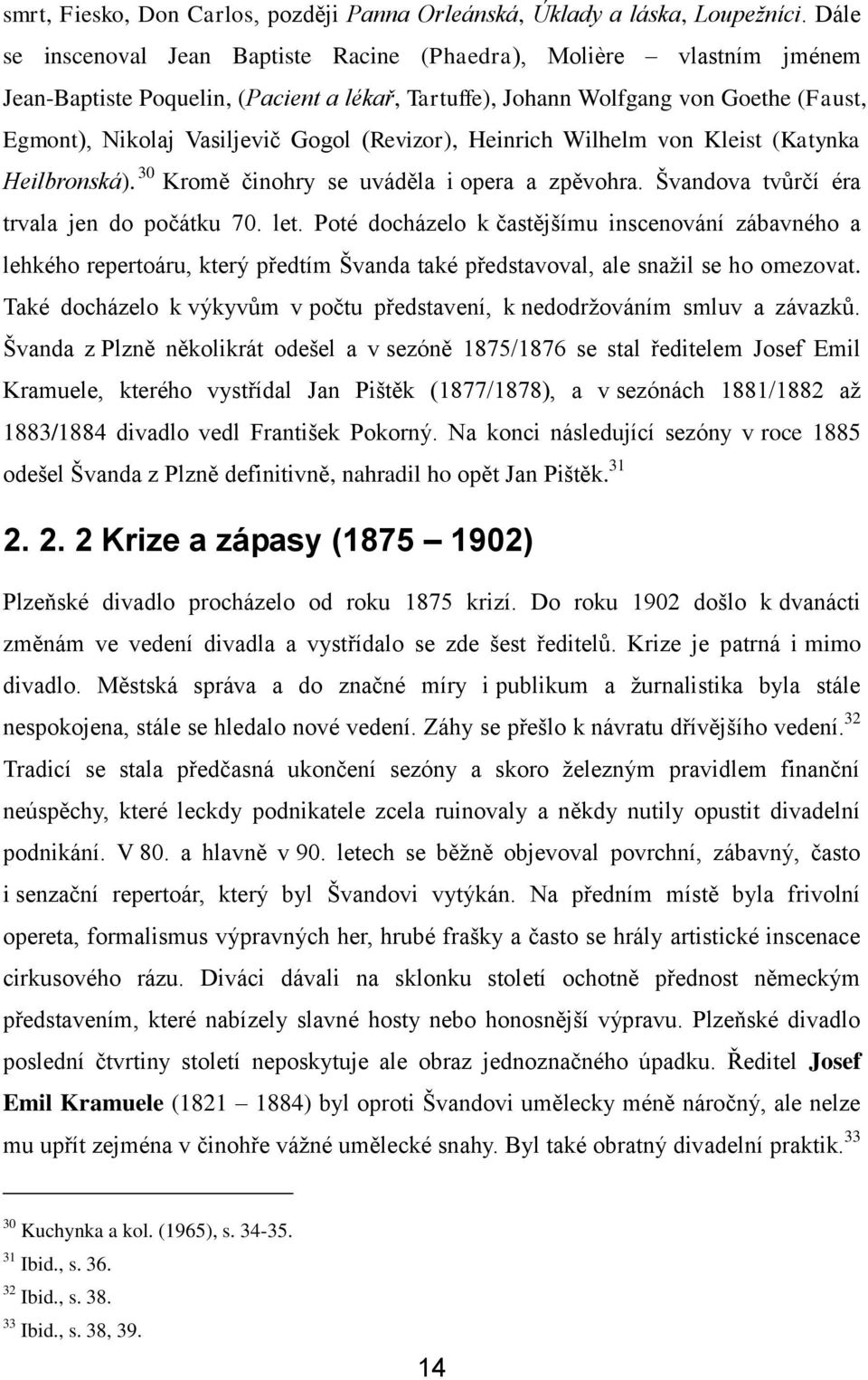 smrt, Fiesko, Don Carlos, později Panna Orleánská, Úklady a láska, Loupežníci. Dále se inscenoval Jean Baptiste Racine (Phaedra), Molière – vlastním jménem Jean-Baptiste Poquelin, (Pacient a lékař, Tartuffe), Johann Wolfgang von Goethe (Faust, Egmont), Nikolaj Vasiljevič Gogol (Revizor), Heinrich Wilhelm von Kleist (Katynka Heilbronská).$^{30}$ Kromě činohry se uváděla i opera a zpěvohra. Švandova tvůrčí éra trvala jen do počátku 70. let. Poté docházelo k častějšímu inscenování zábavného a lehkého repertoáru, který předtím Švanda také představoval, ale snažil se ho omezovat. Také docházelo k výkyvům v počtu představení, k nedodržováním smluv a závazků. Švanda z Plzně několikrát odešel a v sezóně 1875/1876 se stal ředitelem Josef Emil Kramuele, kterého vystřídal Jan Pištěk (1877/1878), a v sezónách 1881/1882 až 1883/1884 divadlo vedl František Pokorný. Na konci následující sezóny v roce 1885 odešel Švanda z Plzně definitivně, nahradil ho opět Jan Pištěk.$^{31}$

2. 2. 2 Krize a zápasy (1875 – 1902)

Plzeňské divadlo procházelo od roku 1875 krizí. Do roku 1902 došlo k dvanácti změnám ve vedení divadla a vystřídalo se zde šest ředitelů. Krize je patrná i mimo divadlo. Městská správa a do značné míry i publikum a žurnalistika byla stále nespokojena, stále se hledalo nové vedení. Záhy se přešlo k návratu dřívějšího vedení.$^{32}$ Tradicí se stala předčasná ukončení sezóny a skoro železným pravidlem finanční neúspěchy, které leckdy podnikatele zcela ruinovaly a někdy nutily opustit divadelní podnikání. V 80. a hlavně v 90. letech se běžně objevoval povrchní, zábavný, často i senzační repertoár, který byl Švandovi vytýkán. Na předním místě byla frivolní opereta, formalismus výpravných her, hrubé frašky a často se hrály artistické inscenace cirkusového rázu. Diváci dávali na sklonku století ochotně přednost německým představením, které nabízely slavné hosty nebo honosnější výpravu. Plzeňské divadlo poslední čtvrtiny století neposkytuje ale obraz jednoznačného úpadku. Ředitel Josef Emil Kramuele (1821 – 1884) byl oproti Švandovi umělecky méně náročný, ale nelze mu upřít zejména v činohře vážné umělecké snahy. Byl také obratný divadelní praktik.$^{33}$

$^{30}$ Kuchynka a kol. (1965), s. 34-35.
$^{31}$ Ibid., s. 36.
$^{32}$ Ibid., s. 38.
$^{33}$ Ibid., s. 38, 39.

14